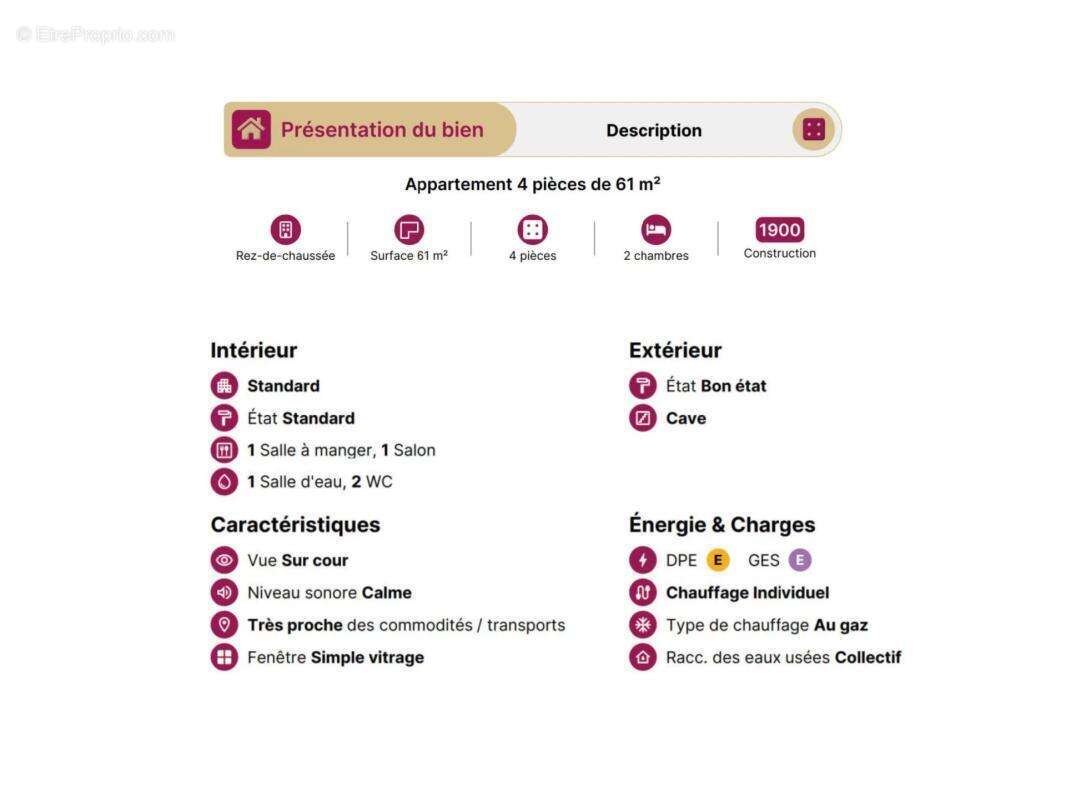 Présentation du bien

Description

Appartement 4 pièces de 61 m²

Rez-de-chaussée

Surface 61 m²

4 pièces

2 chambres

1900
Construction

Intérieur

Standard

État Standard

1 Salle à manger, 1 Salon

1 Salle d'eau, 2 WC

Caractéristiques

Vue Sur cour

Niveau sonore Calme

Très proche des commodités / transports

Fenêtre Simple vitrage

Extérieur

État Bon état

Cave

Énergie & Charges

DPE E GES E

Chauffage Individuel

Type de chauffage Au gaz

Racc. des eaux usées Collectif

© EtreProprio.com